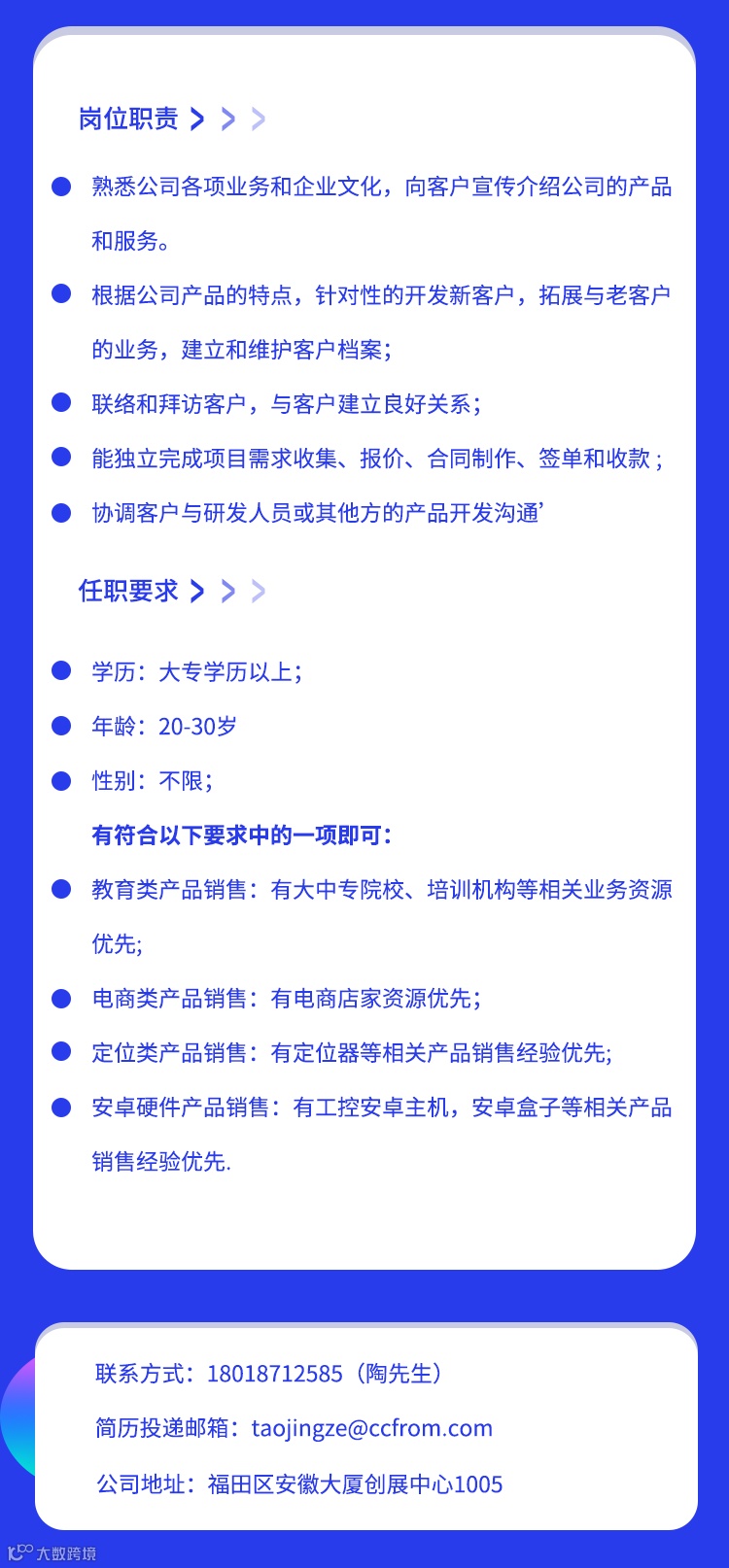 岗位职责

熟悉公司各项业务和企业文化，向客户宣传介绍公司的产品和服务。

根据公司产品的特点，针对性的开发新客户，拓展与老客户的业务，建立和维护客户档案；

联络和拜访客户，与客户建立良好关系；

能独立完成项目需求收集、报价、合同制作、签单和收款；

协调客户与研发人员或其他方的产品开发沟通’

任职要求

学历：大专学历以上；

年龄：20-30岁

性别：不限；

有符合以下要求中的一项即可：

教育类产品销售：有大中专院校、培训机构等相关业务资源优先;

电商类产品销售：有电商店家资源优先；

定位类产品销售：有定位器等相关产品销售经验优先;

安卓硬件产品销售：有工控安卓主机，安卓盒子等相关产品销售经验优先.

联系方式：18018712585（陶先生）

简历投递邮箱：taojingze@ccfrom.com

公司地址：福田区安徽大厦创展中心1005

大数跨境